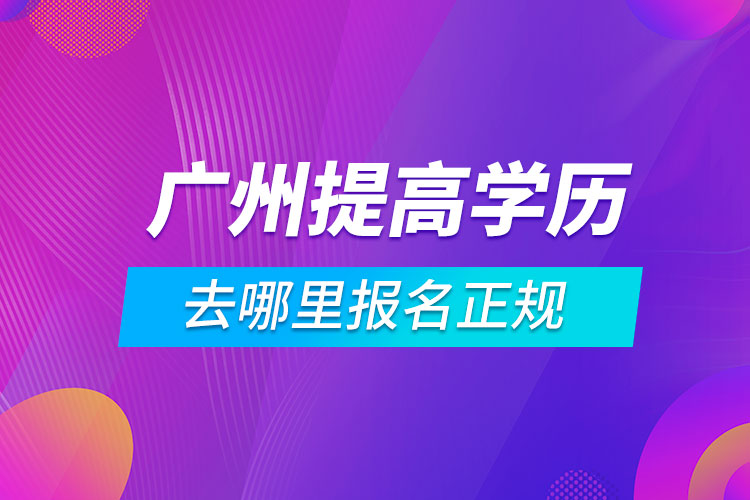 广州提高学历

去哪里报名正规